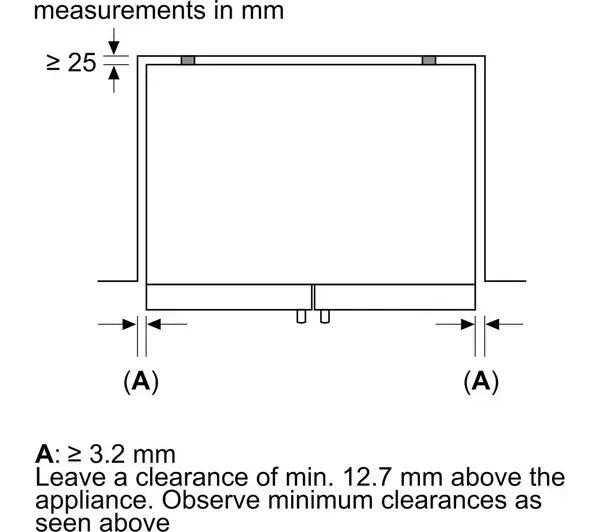 measurements in mm

≥ 25

(A)

(A)

A: ≥ 3.2 mm
Leave a clearance of min. 12.7 mm above the appliance. Observe minimum clearances as seen above